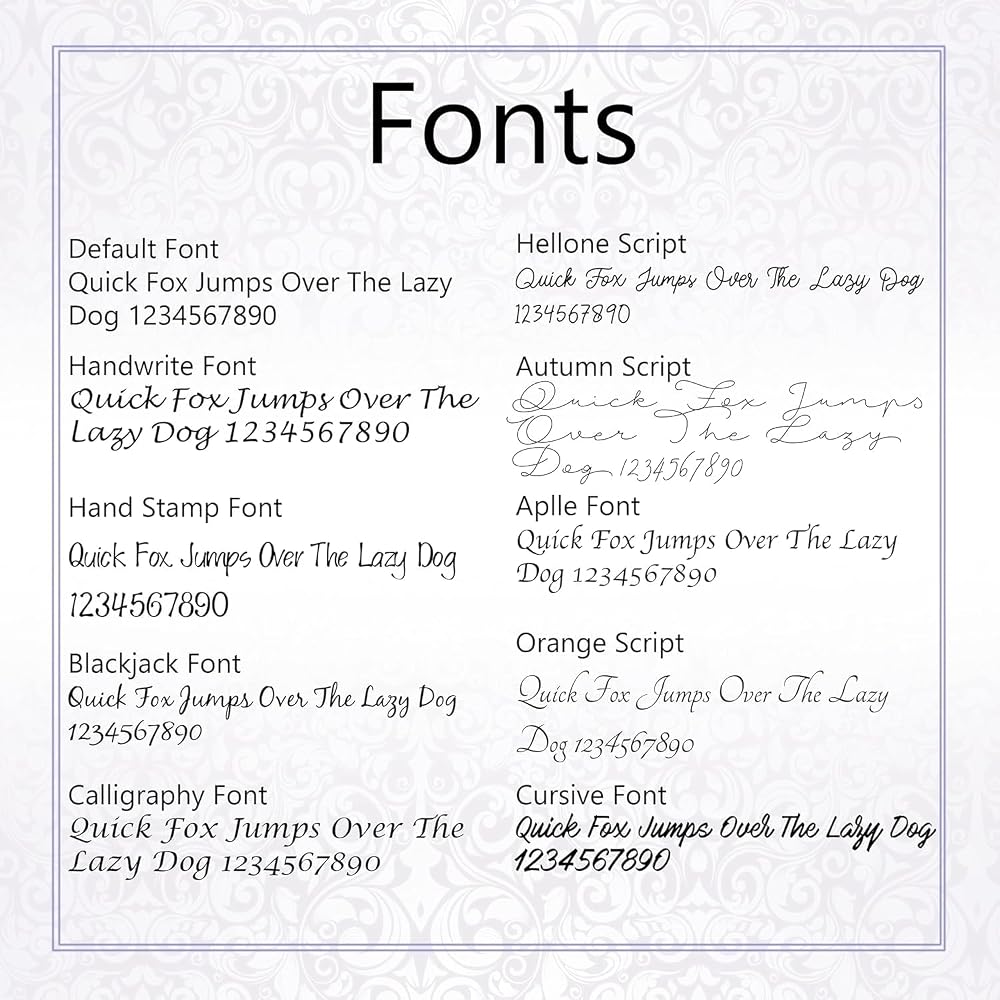 Fonts

Default Font
Quick Fox Jumps Over The Lazy Dog 1234567890

Handwrite Font
Quick Fox Jumps Over The Lazy Dog 1234567890

Hand Stamp Font
Quick Fox Jumps Over The Lazy Dog 1234567890

Blackjack Font
Quick Fox Jumps Over The Lazy Dog 1234567890

Calligraphy Font
Quick Fox Jumps Over The Lazy Dog 1234567890

Hellone Script
Quick Fox Jumps Over The Lazy Dog 1234567890

Autumn Script
Quick Fox Jumps Over The Lazy Dog 1234567890

Aplle Font
Quick Fox Jumps Over The Lazy Dog 1234567890

Orange Script
Quick Fox Jumps Over The Lazy Dog 1234567890

Cursive Font
Quick Fox Jumps Over The Lazy Dog 1234567890